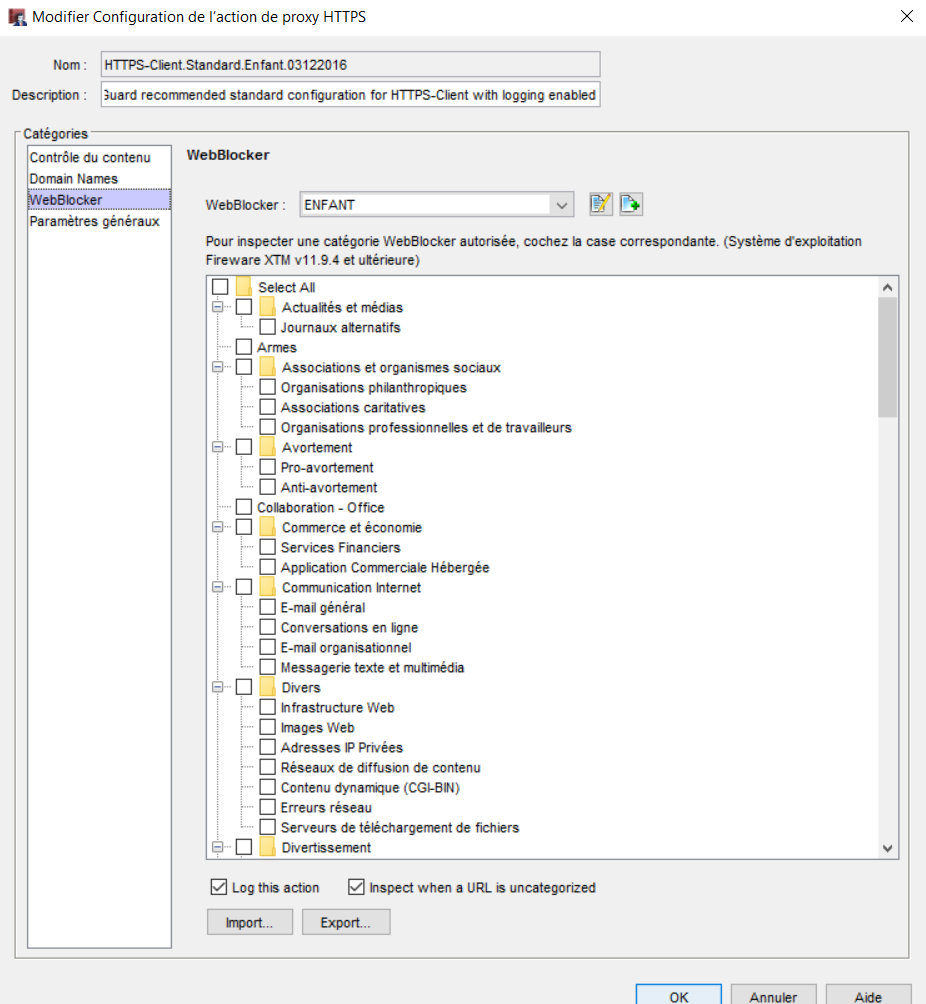 Modifier Configuration de l'action de proxy HTTPS

Nom : HTTPS-Client.Standard.Enfant.03122016
Description : Guard recommended standard configuration for HTTPS-Client with logging enabled

Catégories
Contrôle du contenu
Domain Names
WebBlocker
Paramètres généraux

WebBlocker

WebBlocker : ENFANT

Pour inspecter une catégorie WebBlocker autorisée, cochez la case correspondante. (Système d'exploitation Fireware XTM v11.9.4 et ultérieure)

Select All
Actualités et médias
Journaux alternatifs
Armes
Associations et organismes sociaux
Organisations philanthropiques
Associations caritatives
Organisations professionnelles et de travailleurs
Avortement
Pro-avortement
Anti-avortement
Collaboration - Office
Commerce et économie
Services Financiers
Application Commerciale Hébergée
Communication Internet
E-mail général
Conversations en ligne
E-mail organisationnel
Messagerie texte et multimédia
Divers
Infrastructure Web
Images Web
Adresses IP Privées
Réseaux de diffusion de contenu
Contenu dynamique (CGI-BIN)
Erreurs réseau
Serveurs de téléchargement de fichiers
Divertissement

Log this action
Inspect when a URL is uncategorized

Import...
Export...

OK
Annuler
Aide